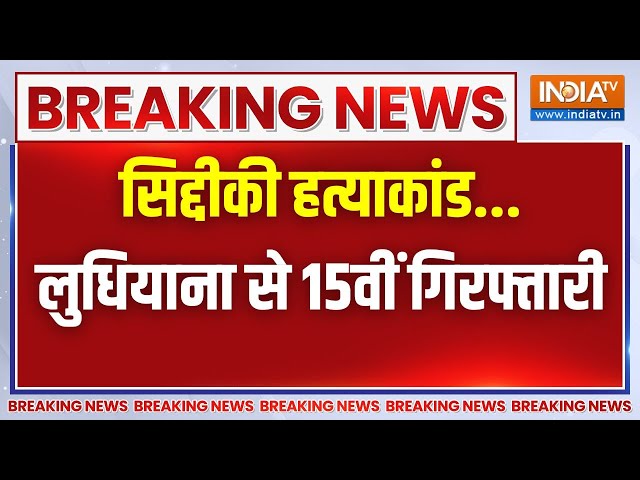 BREAKING NEWS

INDIA TV
www.indiatv.in

सिद्दीकी हत्याकांड...
लुधियाना से 15वीं गिरफ्तारी

BREAKING NEWS BREAKING NEWS BREAKING NEWS BREAKING NEWS BREAKING NEWS